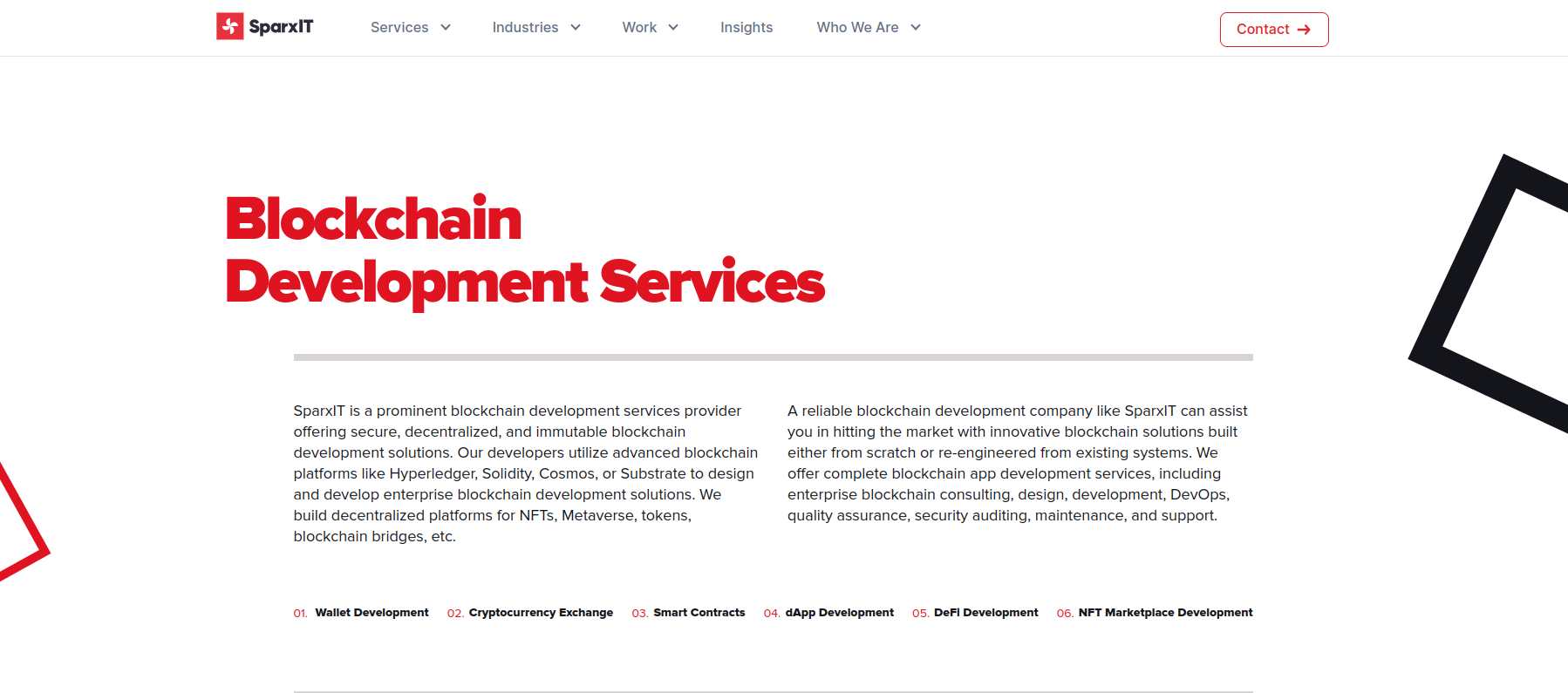 SparxIT

Services Industries Work Insights Who We Are

Contact

Blockchain Development Services

SparxIT is a prominent blockchain development services provider offering secure, decentralized, and immutable blockchain development solutions. Our developers utilize advanced blockchain platforms like Hyperledger, Solidity, Cosmos, or Substrate to design and develop enterprise blockchain development solutions. We build decentralized platforms for NFTs, Metaverse, tokens, blockchain bridges, etc.

A reliable blockchain development company like SparxIT can assist you in hitting the market with innovative blockchain solutions built either from scratch or re-engineered from existing systems. We offer complete blockchain app development services, including enterprise blockchain consulting, design, development, DevOps, quality assurance, security auditing, maintenance, and support.

01. Wallet Development 02. Cryptocurrency Exchange 03. Smart Contracts 04. dApp Development 05. DeFi Development 06. NFT Marketplace Development